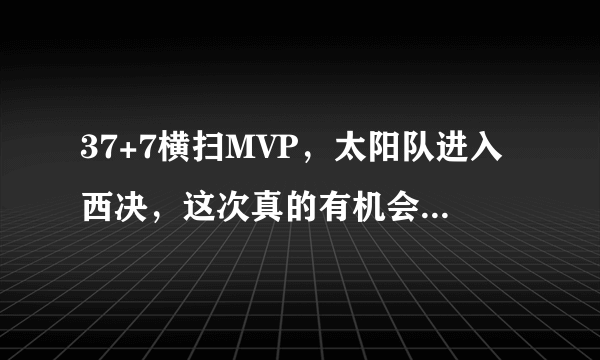 37+7横扫MVP，太阳队进入西决，这次真的有机会...